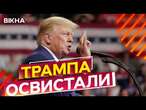 ВІКНА

ТРАМПА ОСВИСТАЛИ!